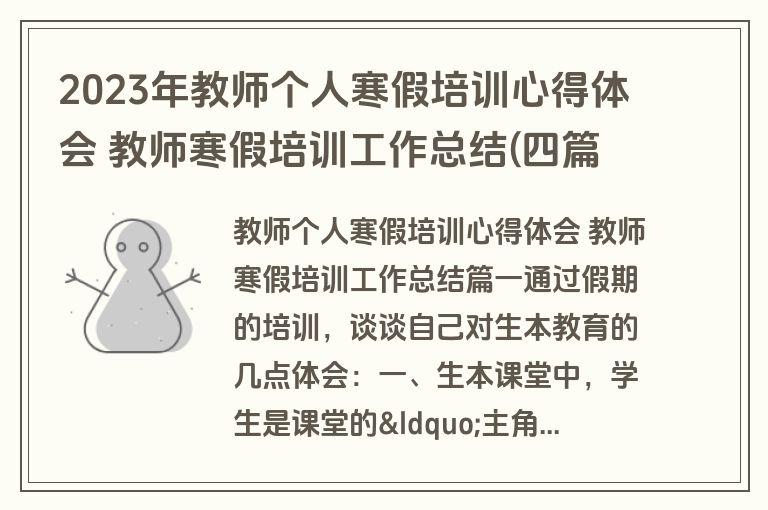 2023年教师个人寒假培训心得体会 教师寒假培训工作总结(四篇

教师个人寒假培训心得体会 教师寒假培训工作总结篇一通过假期的培训，谈谈自己对生本教育的几点体会：一、生本课堂中，学生是课堂的&ldquo;主角...